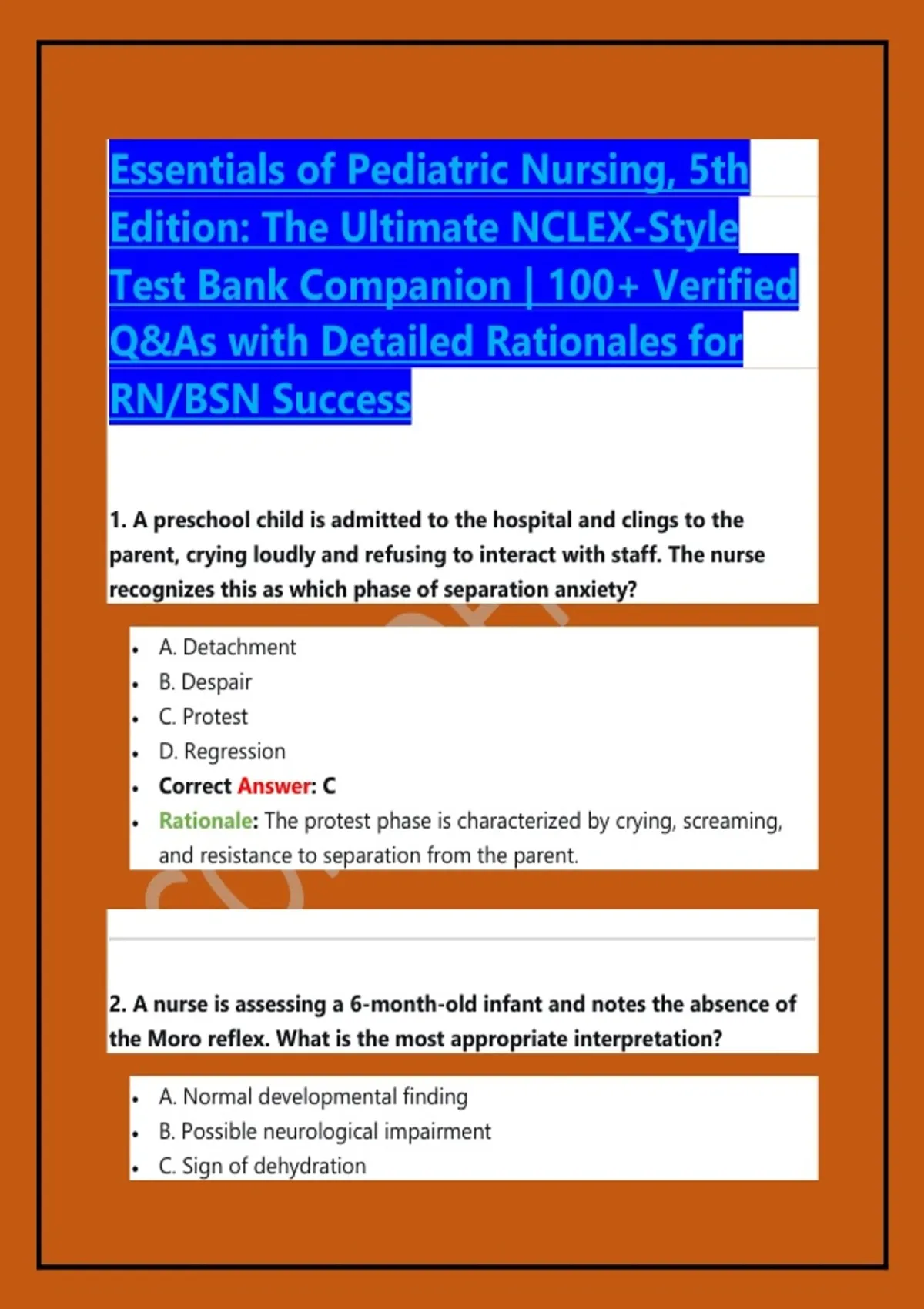 Essentials of Pediatric Nursing, 5th Edition: The Ultimate NCLEX-Style Test Bank Companion | 100+ Verified Q&As with Detailed Rationales for RN/BSN Success

1. A preschool child is admitted to the hospital and clings to the parent, crying loudly and refusing to interact with staff. The nurse recognizes this as which phase of separation anxiety?

- A. Detachment
- B. Despair
- C. Protest
- D. Regression
- Correct Answer: C
- Rationale: The protest phase is characterized by crying, screaming, and resistance to separation from the parent.

2. A nurse is assessing a 6-month-old infant and notes the absence of the Moro reflex. What is the most appropriate interpretation?

- A. Normal developmental finding
- B. Possible neurological impairment
- C. Sign of dehydration